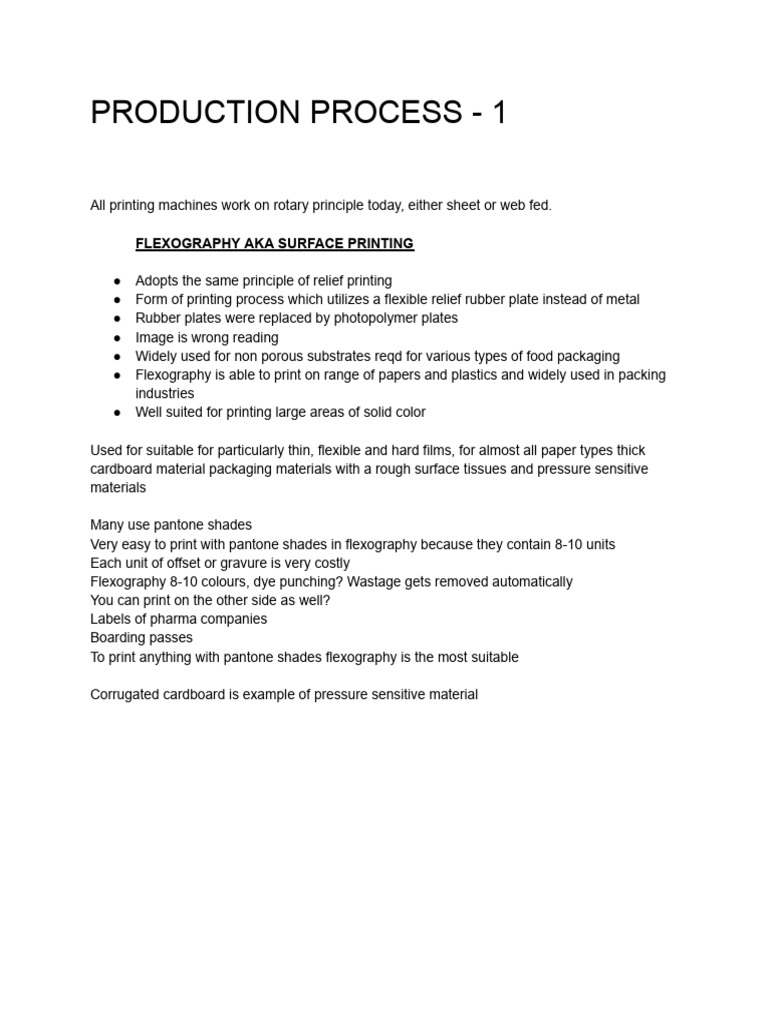 PRODUCTION PROCESS - 1

All printing machines work on rotary principle today, either sheet or web fed.

FLEXOGRAPHY AKA SURFACE PRINTING

● Adopts the same principle of relief printing
● Form of printing process which utilizes a flexible relief rubber plate instead of metal
● Rubber plates were replaced by photopolymer plates
● Image is wrong reading
● Widely used for non porous substrates reqd for various types of food packaging
● Flexography is able to print on range of papers and plastics and widely used in packing industries
● Well suited for printing large areas of solid color

Used for suitable for particularly thin, flexible and hard films, for almost all paper types thick cardboard material packaging materials with a rough surface tissues and pressure sensitive materials

Many use pantone shades
Very easy to print with pantone shades in flexography because they contain 8-10 units
Each unit of offset or gravure is very costly
Flexography 8-10 colours, dye punching? Wastage gets removed automatically
You can print on the other side as well?
Labels of pharma companies
Boarding passes
To print anything with pantone shades flexography is the most suitable

Corrugated cardboard is example of pressure sensitive material